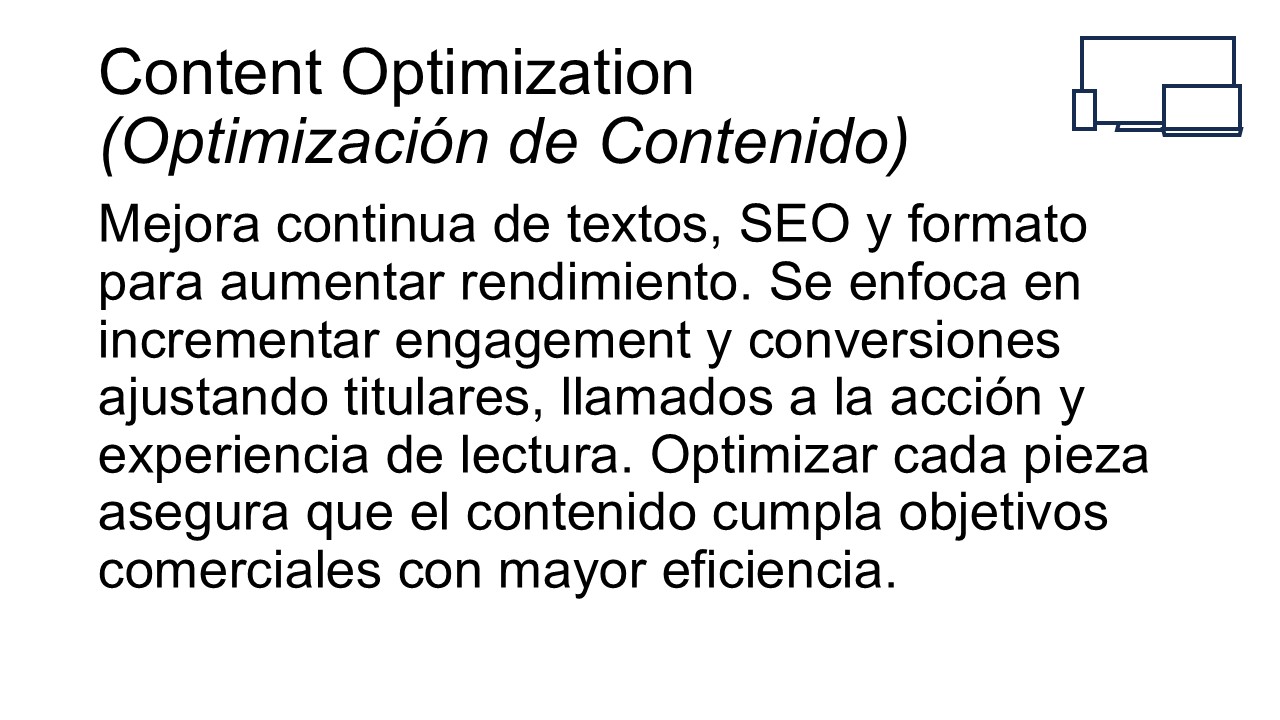 Content Optimization
(Optimización de Contenido)

Mejora continua de textos, SEO y formato para aumentar rendimiento. Se enfoca en incrementar engagement y conversiones ajustando titulares, llamados a la acción y experiencia de lectura. Optimizar cada pieza asegura que el contenido cumpla objetivos comerciales con mayor eficiencia.